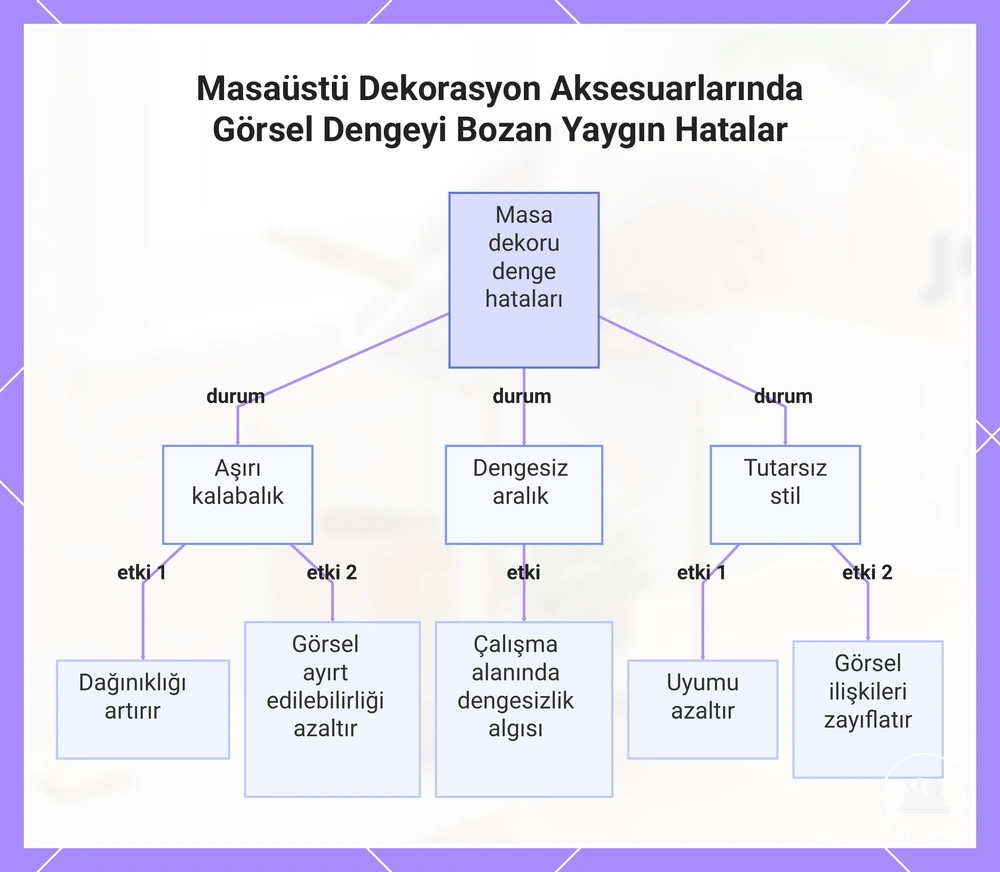 Masaüstü Dekorasyon Aksesuarlarında Görsel Dengeyi Bozan Yaygın Hatalar

Masa dekoru denge hataları

durum

durum

durum

Aşırı kalabalık

Dengesiz aralık

Tutarsız stil

etki 1

etki 2

etki

etki 1

etki 2

Dağınıklığı artırır

Görsel ayırt edilebilirliği azaltır

Çalışma alanında dengesizlik algısı

Uyumu azaltır

Görsel ilişkileri zayıflatır